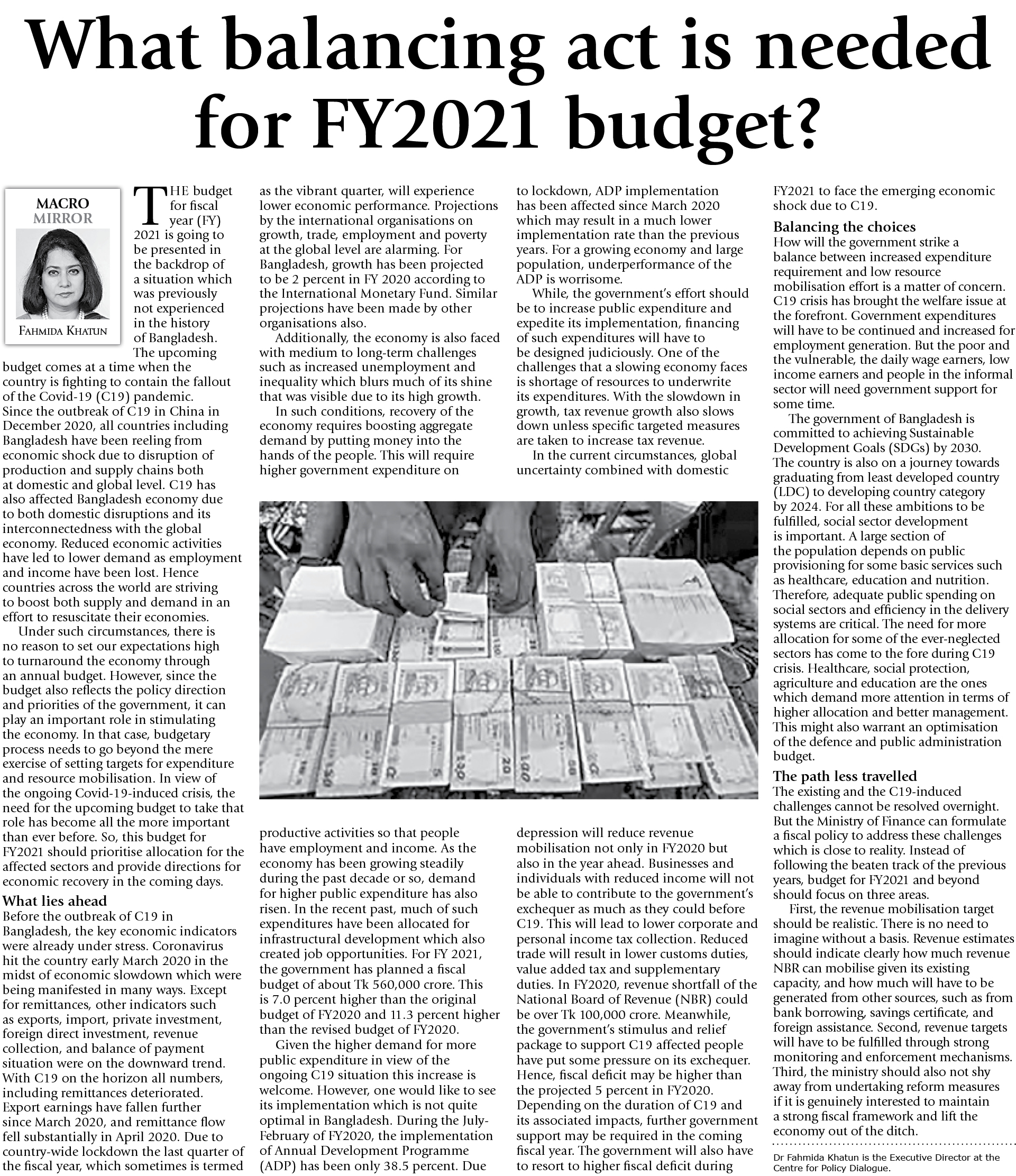 What balancing act is needed for FY2021 budget?

MACRO MIRROR

FAHMIDA KHATUN

THE budget for fiscal year (FY) 2021 is going to be presented in the backdrop of a situation which was previously not experienced in the history of Bangladesh. The upcoming budget comes at a time when the country is fighting to contain the fallout of the Covid-19 (C19) pandemic. Since the outbreak of C19 in China in December 2020, all countries including Bangladesh have been reeling from economic shock due to disruption of production and supply chains both at domestic and global level. C19 has also affected Bangladesh economy due to both domestic disruptions and its interconnectedness with the global economy. Reduced economic activities have led to lower demand as employment and income have been lost. Hence countries across the world are striving to boost both supply and demand in an effort to resuscitate their economies.

Under such circumstances, there is no reason to set our expectations high to turnaround the economy through an annual budget. However, since the budget also reflects the policy direction and priorities of the government, it can play an important role in stimulating the economy. In that case, budgetary process needs to go beyond the mere exercise of setting targets for expenditure and resource mobilisation. In view of the ongoing Covid-19-induced crisis, the need for the upcoming budget to take that role has become all the more important than ever before. So, this budget for FY2021 should prioritise allocation for the affected sectors and provide directions for economic recovery in the coming days.

What lies ahead
Before the outbreak of C19 in Bangladesh, the key economic indicators were already under stress. Coronavirus hit the country early March 2020 in the midst of economic slowdown which were being manifested in many ways. Except for remittances, other indicators such as exports, import, private investment, foreign direct investment, revenue collection, and balance of payment situation were on the downward trend. With C19 on the horizon all numbers, including remittances deteriorated. Export earnings have fallen further since March 2020, and remittance flow fell substantially in April 2020. Due to country-wide lockdown the last quarter of the fiscal year, which sometimes is termed as the vibrant quarter, will experience lower economic performance. Projections by the international organisations on growth, trade, employment and poverty at the global level are alarming. For Bangladesh, growth has been projected to be 2 percent in FY 2020 according to the International Monetary Fund. Similar projections have been made by other organisations also.

Additionally, the economy is also faced with medium to long-term challenges such as increased unemployment and inequality which blurs much of its shine that was visible due to its high growth.

In such conditions, recovery of the economy requires boosting aggregate demand by putting money into the hands of the people. This will require higher government expenditure on productive activities so that people have employment and income. As the economy has been growing steadily during the past decade or so, demand for higher public expenditure has also risen. In the recent past, much of such expenditures have been allocated for infrastructural development which also created job opportunities. For FY 2021, the government has planned a fiscal budget of about Tk 560,000 crore. This is 7.0 percent higher than the original budget of FY2020 and 11.3 percent higher than the revised budget of FY2020.

Given the higher demand for more public expenditure in view of the ongoing C19 situation this increase is welcome. However, one would like to see its implementation which is not quite optimal in Bangladesh. During the July-February of FY2020, the implementation of Annual Development Programme (ADP) has been only 38.5 percent. Due to lockdown, ADP implementation has been affected since March 2020 which may result in a much lower implementation rate than the previous years. For a growing economy and large population, underperformance of the ADP is worrisome.

While, the government's effort should be to increase public expenditure and expedite its implementation, financing of such expenditures will have to be designed judiciously. One of the challenges that a slowing economy faces is shortage of resources to underwrite its expenditures. With the slowdown in growth, tax revenue growth also slows down unless specific targeted measures are taken to increase tax revenue.

In the current circumstances, global uncertainty combined with domestic depression will reduce revenue mobilisation not only in FY2020 but also in the year ahead. Businesses and individuals with reduced income will not be able to contribute to the government's exchequer as much as they could before C19. This will lead to lower corporate and personal income tax collection. Reduced trade will result in lower customs duties, value added tax and supplementary duties. In FY2020, revenue shortfall of the National Board of Revenue (NBR) could be over Tk 100,000 crore. Meanwhile, the government's stimulus and relief package to support C19 affected people have put some pressure on its exchequer. Hence, fiscal deficit may be higher than the projected 5 percent in FY2020. Depending on the duration of C19 and its associated impacts, further government support may be required in the coming fiscal year. The government will also have to resort to higher fiscal deficit during FY2021 to face the emerging economic shock due to C19.

Balancing the choices
How will the government strike a balance between increased expenditure requirement and low resource mobilisation effort is a matter of concern. C19 crisis has brought the welfare issue at the forefront. Government expenditures will have to be continued and increased for employment generation. But the poor and the vulnerable, the daily wage earners, low income earners and people in the informal sector will need government support for some time.

The government of Bangladesh is committed to achieving Sustainable Development Goals (SDGs) by 2030. The country is also on a journey towards graduating from least developed country (LDC) to developing country category by 2024. For all these ambitions to be fulfilled, social sector development is important. A large section of the population depends on public provisioning for some basic services such as healthcare, education and nutrition. Therefore, adequate public spending on social sectors and efficiency in the delivery systems are critical. The need for more allocation for some of the ever-neglected sectors has come to the fore during C19 crisis. Healthcare, social protection, agriculture and education are the ones which demand more attention in terms of higher allocation and better management. This might also warrant an optimisation of the defence and public administration budget.

The path less travelled
The existing and the C19-induced challenges cannot be resolved overnight. But the Ministry of Finance can formulate a fiscal policy to address these challenges which is close to reality. Instead of following the beaten track of the previous years, budget for FY2021 and beyond should focus on three areas.

First, the revenue mobilisation target should be realistic. There is no need to imagine without a basis. Revenue estimates should indicate clearly how much revenue NBR can mobilise given its existing capacity, and how much will have to be generated from other sources, such as from bank borrowing, savings certificate, and foreign assistance. Second, revenue targets will have to be fulfilled through strong monitoring and enforcement mechanisms. Third, the ministry should also not shy away from undertaking reform measures if it is genuinely interested to maintain a strong fiscal framework and lift the economy out of the ditch.

Dr Fahmida Khatun is the Executive Director at the Centre for Policy Dialogue.